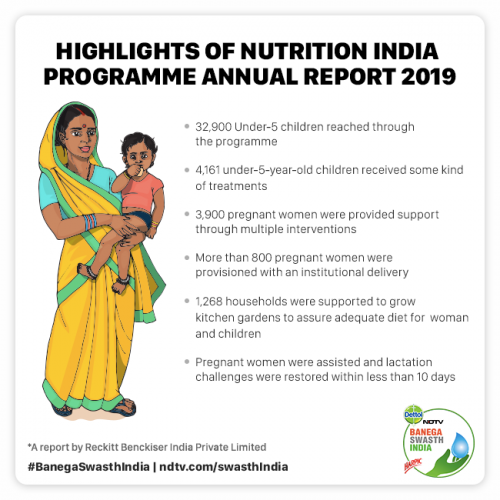 HIGHLIGHTS OF NUTRITION INDIA PROGRAMME ANNUAL REPORT 2019

• 32,900 Under-5 children reached through the programme

• 4,161 under-5-year-old children received some kind of treatments

• 3,900 pregnant women were provided support through multiple interventions

• More than 800 pregnant women were provisioned with an institutional delivery

• 1,268 households were supported to grow kitchen gardens to assure adequate diet for woman and children

• Pregnant women were assisted and lactation challenges were restored within less than 10 days

Dettol NDTV BANEGA SWASTH INDIA HARPIC

*A report by Reckitt Benckiser India Private Limited

#BanegaSwasthIndia | ndtv.com/swasthIndia